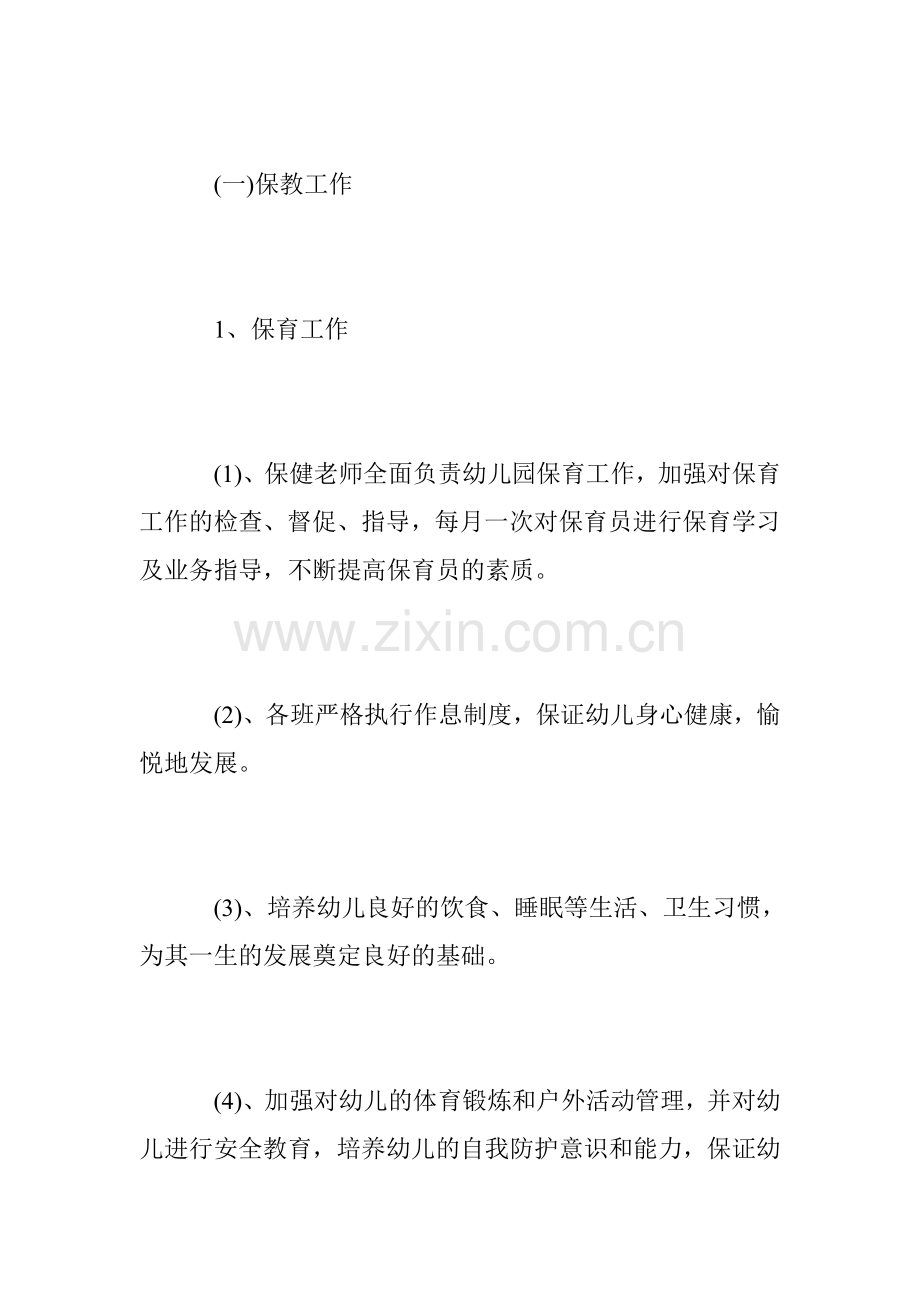 (一)保教工作

1、保育工作

(1)、保健老师全面负责幼儿园保育工作，加强对保育工作的检查、督促、指导，每月一次对保育员进行保育学习及业务指导，不断提高保育员的素质。

www.zixin.com.cn

(2)、各班严格执行作息制度，保证幼儿身心健康，愉悦地发展。

(3)、培养幼儿良好的饮食、睡眠等生活、卫生习惯，为其一生的发展奠定良好的基础。

(4)、加强对幼儿的体育锻炼和户外活动管理，并对幼儿进行安全教育，培养幼儿的自我防护意识和能力，保证幼